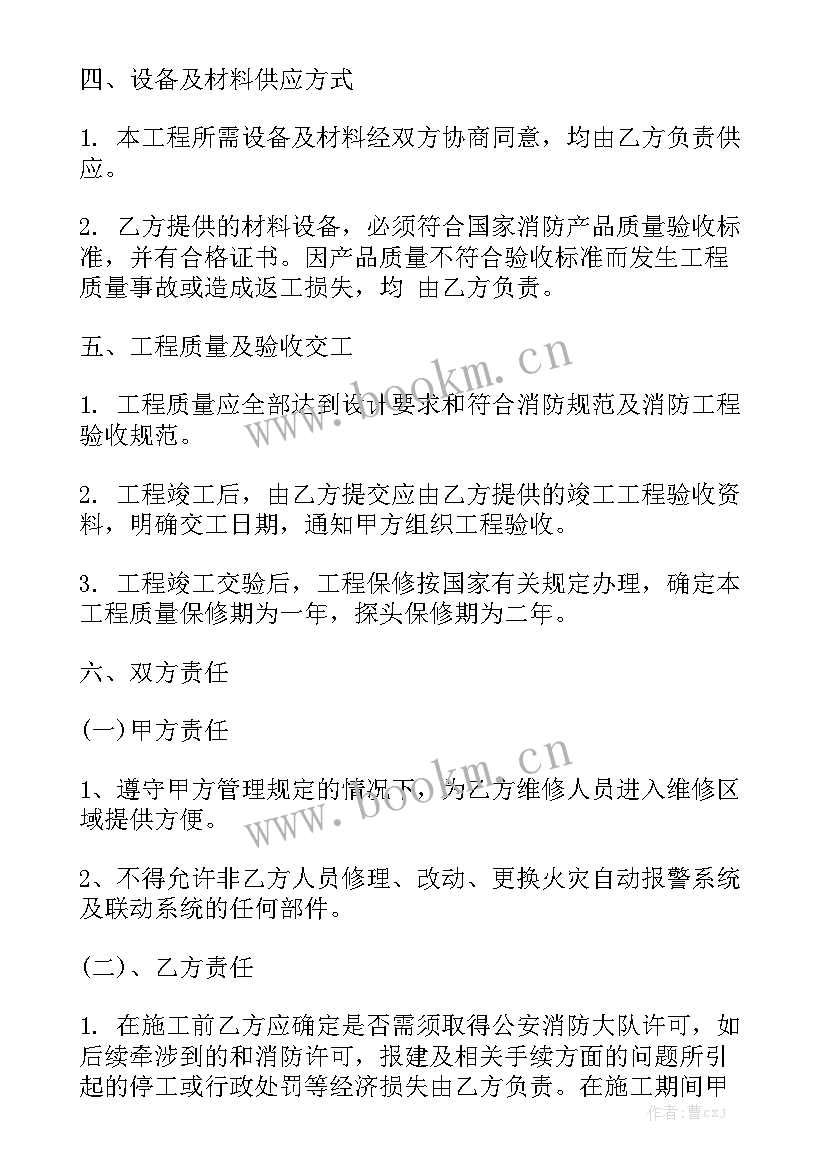 四、设备及材料供应方式

1. 本工程所需设备及材料经双方协商同意，均由乙方负责供应。

2. 乙方提供的材料设备，必须符合国家消防产品质量验收标准，并有合格证书。因产品质量不符合验收标准而发生工程质量事故或造成返工损失，均 由乙方负责。

五、工程质量及验收交工

1. 工程质量应全部达到设计要求和符合消防规范及消防工程验收规范。

2. 工程竣工后，由乙方提交应由乙方提供的竣工工程验收资料，明确交工日期，通知甲方组织工程验收。

3. 工程竣工交验后，工程保修按国家有关规定办理，确定本工程质量保修期为一年，探头保修期为二年。

六、双方责任

(一)甲方责任

1、遵守甲方管理规定的情况下，为乙方维修人员进入维修区域提供方便。

2、不得允许非乙方人员修理、改动、更换火灾自动报警系统及联动系统的任何部件。

(二)、乙方责任

1. 在施工前乙方应确定是否需须取得公安消防大队许可，如后续牵涉到的和消防许可，报建及相关手续方面的问题所引起的停工或行政处罚等经济损失由乙方负责。在施工期间甲

www.bookm.cn
www.bookm.cn
作者：曹czJ